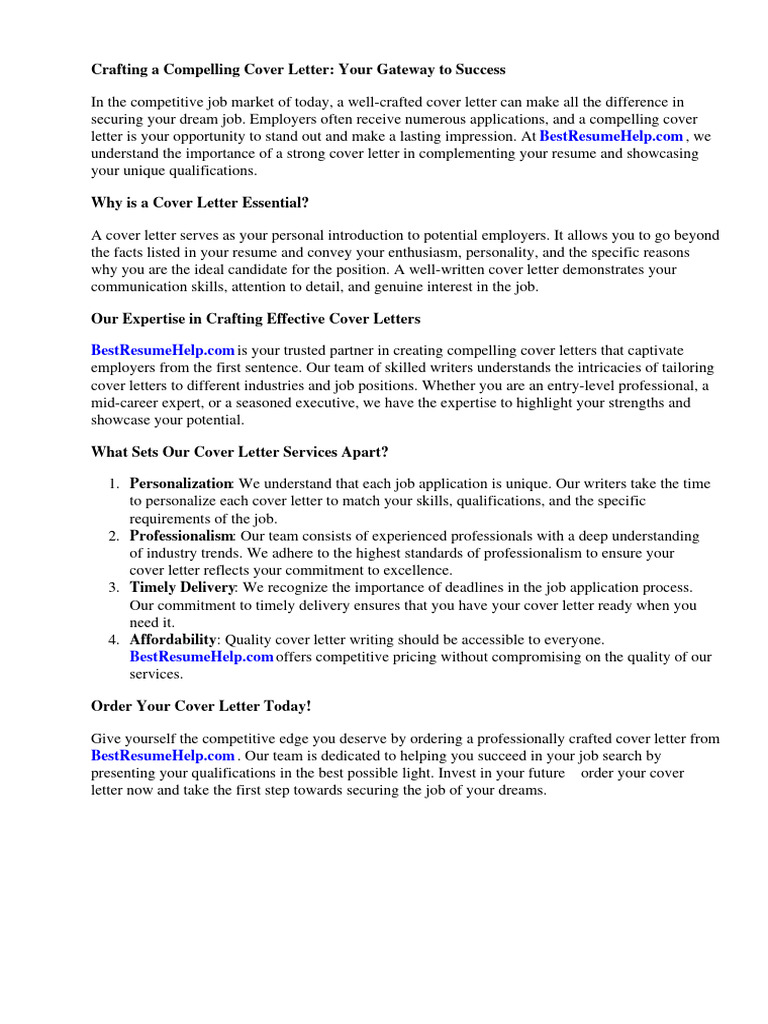 Crafting a Compelling Cover Letter: Your Gateway to Success

In the competitive job market of today, a well-crafted cover letter can make all the difference in securing your dream job. Employers often receive numerous applications, and a compelling cover letter is your opportunity to stand out and make a lasting impression. At BestResumeHelp.com , we understand the importance of a strong cover letter in complementing your resume and showcasing your unique qualifications.

Why is a Cover Letter Essential?

A cover letter serves as your personal introduction to potential employers. It allows you to go beyond the facts listed in your resume and convey your enthusiasm, personality, and the specific reasons why you are the ideal candidate for the position. A well-written cover letter demonstrates your communication skills, attention to detail, and genuine interest in the job.

Our Expertise in Crafting Effective Cover Letters

BestResumeHelp.com is your trusted partner in creating compelling cover letters that captivate employers from the first sentence. Our team of skilled writers understands the intricacies of tailoring cover letters to different industries and job positions. Whether you are an entry-level professional, a mid-career expert, or a seasoned executive, we have the expertise to highlight your strengths and showcase your potential.

What Sets Our Cover Letter Services Apart?

1. Personalization: We understand that each job application is unique. Our writers take the time to personalize each cover letter to match your skills, qualifications, and the specific requirements of the job.
2. Professionalism: Our team consists of experienced professionals with a deep understanding of industry trends. We adhere to the highest standards of professionalism to ensure your cover letter reflects your commitment to excellence.
3. Timely Delivery: We recognize the importance of deadlines in the job application process. Our commitment to timely delivery ensures that you have your cover letter ready when you need it.
4. Affordability: Quality cover letter writing should be accessible to everyone. BestResumeHelp.com offers competitive pricing without compromising on the quality of our services.

Order Your Cover Letter Today!

Give yourself the competitive edge you deserve by ordering a professionally crafted cover letter from BestResumeHelp.com . Our team is dedicated to helping you succeed in your job search by presenting your qualifications in the best possible light. Invest in your future order your cover letter now and take the first step towards securing the job of your dreams.